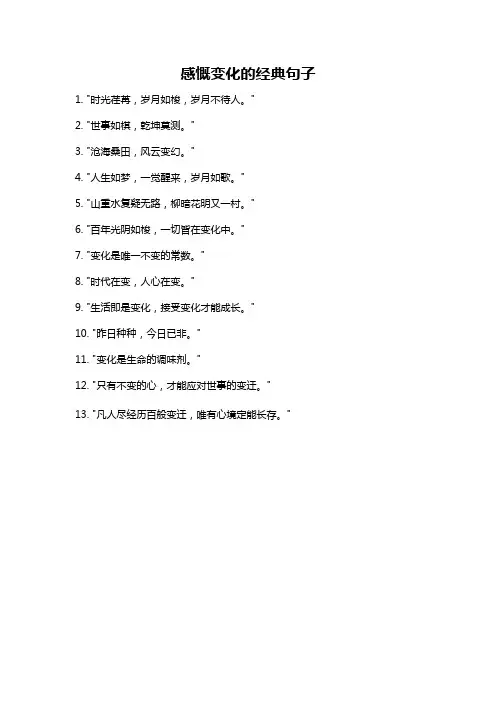 感慨变化的经典句子

1. "时光荏苒，岁月如梭，岁月不待人。"

2. "世事如棋，乾坤莫测。"

3. "沧海桑田，风云变幻。"

4. "人生如梦，一觉醒来，岁月如歌。"

5. "山重水复疑无路，柳暗花明又一村。"

6. "百年光阴如梭，一切皆在变化中。"

7. "变化是唯一不变的常数。"

8. "时代在变，人心在变。"

9. "生活即是变化，接受变化才能成长。"

10. "昨日种种，今日已非。"

11. "变化是生命的调味剂。"

12. "只有不变的心，才能应对世事的变迁。"

13. "凡人尽经历百般变迁，唯有心境定能长存。"